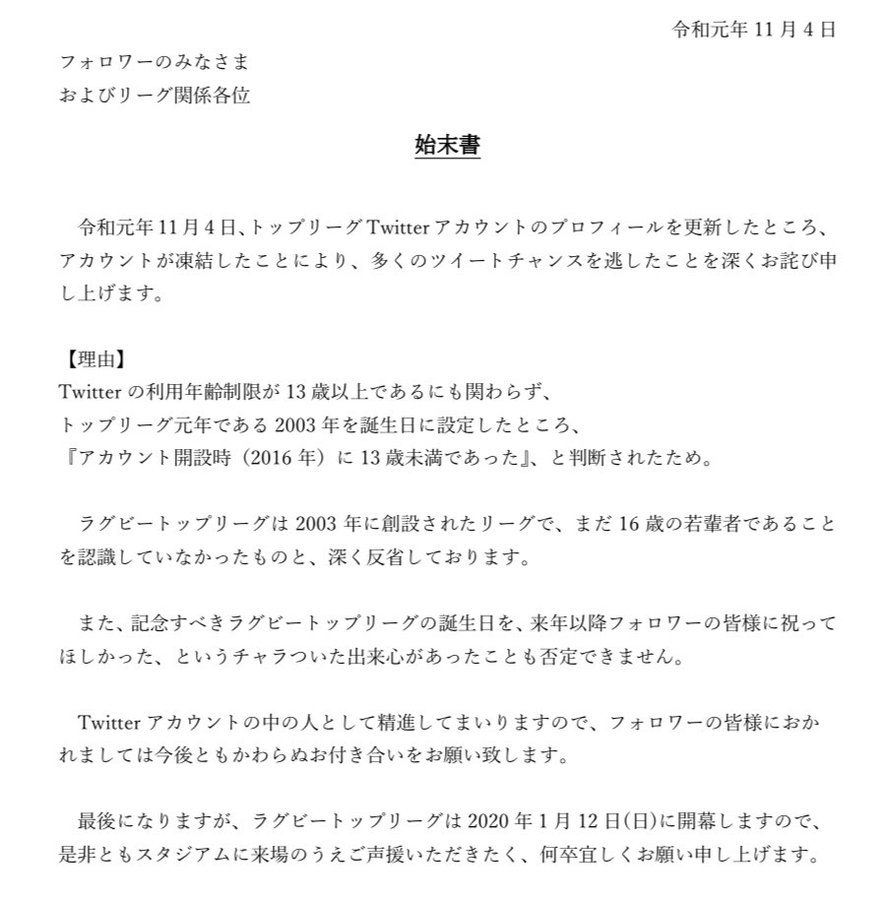 令和元年 11 月 4 日

フォロワーのみなさま
およびリーグ関係各位

始末書

令和元年 11 月 4 日、トップリーグ Twitter アカウントのプロフィールを更新したところ、アカウントが凍結したことにより、多くのツイートチャンスを逃したことを深くお詫び申し上げます。

【理由】
Twitter の利用年齢制限が 13 歳以上であるにも関わらず、
トップリーグ元年である 2003 年を誕生日に設定したところ、
『アカウント開設時（2016 年）に 13 歳未満であった』、と判断されたため。

ラグビートップリーグは 2003 年に創設されたリーグで、まだ 16 歳の若輩者であることを認識していなかったものと、深く反省しております。

また、記念すべきラグビートップリーグの誕生日を、来年以降フォロワーの皆様に祝ってほしかった、というチャラついた出来心があったことも否定できません。

Twitter アカウントの中の人として精進してまいりますので、フォロワーの皆様におかれましては今後ともかわらぬお付き合いをお願い致します。

最後になりますが、ラグビートップリーグは 2020 年 1 月 12 日(日)に開幕しますので、是非ともスタジアムに来場のうえご声援いただきたく、何卒宜しくお願い申し上げます。